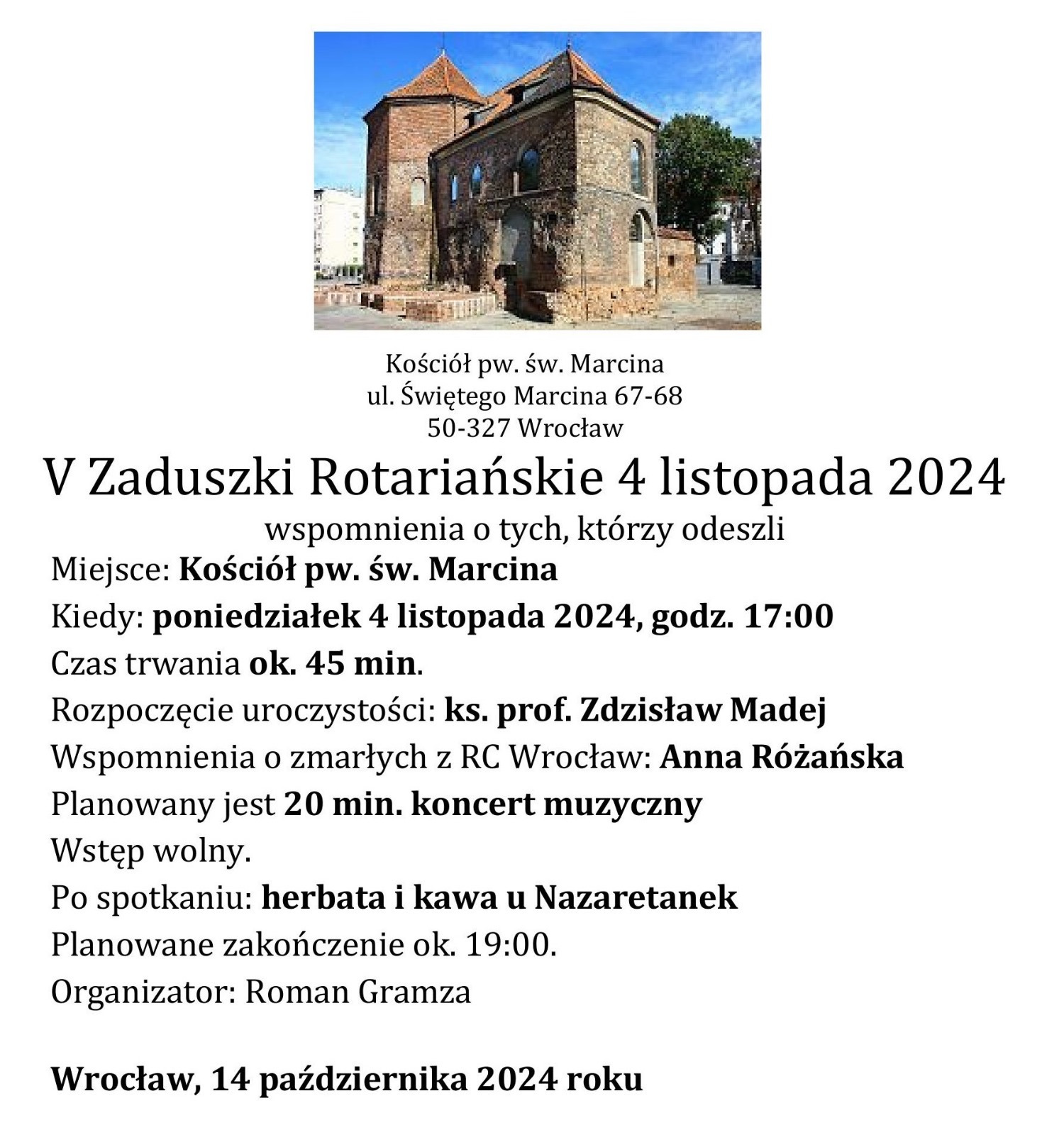 Kościół pw. św. Marcina
ul. Świętego Marcina 67-68
50-327 Wrocław

V Zaduszki Rotariańskie 4 listopada 2024

wspomnienia o tych, którzy odeszli

Miejsce: Kościół pw. św. Marcina
Kiedy: poniedziałek 4 listopada 2024, godz. 17:00
Czas trwania ok. 45 min.
Rozpoczęcie uroczystości: ks. prof. Zdzisław Madej
Wspomnienia o zmarłych z RC Wrocław: Anna Różańska
Planowany jest 20 min. koncert muzyczny
Wstęp wolny.
Po spotkaniu: herbata i kawa u Nazaretanek
Planowane zakończenie ok. 19:00.
Organizator: Roman Gramza

Wrocław, 14 października 2024 roku